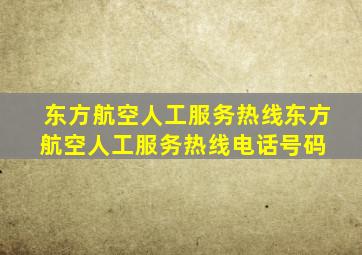 东方航空人工服务热线东方航空人工服务热线电话号码